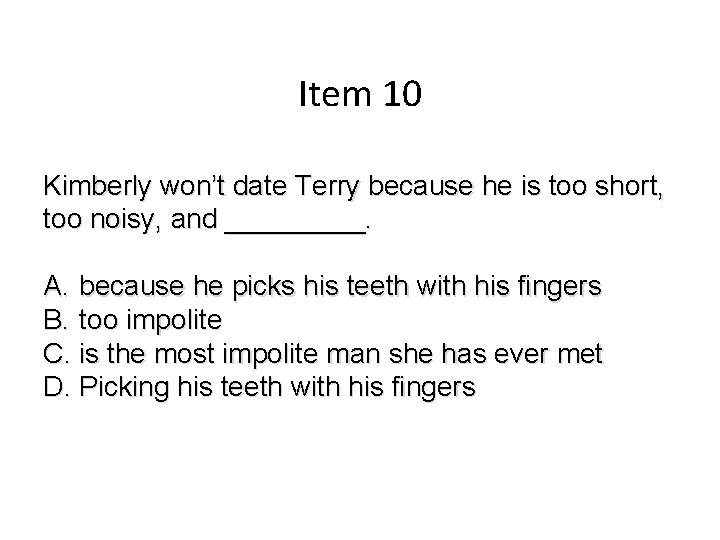 Item 10

Kimberly won’t date Terry because he is too short, too noisy, and _________.

A. because he picks his teeth with his fingers
B. too impolite
C. is the most impolite man she has ever met
D. Picking his teeth with his fingers